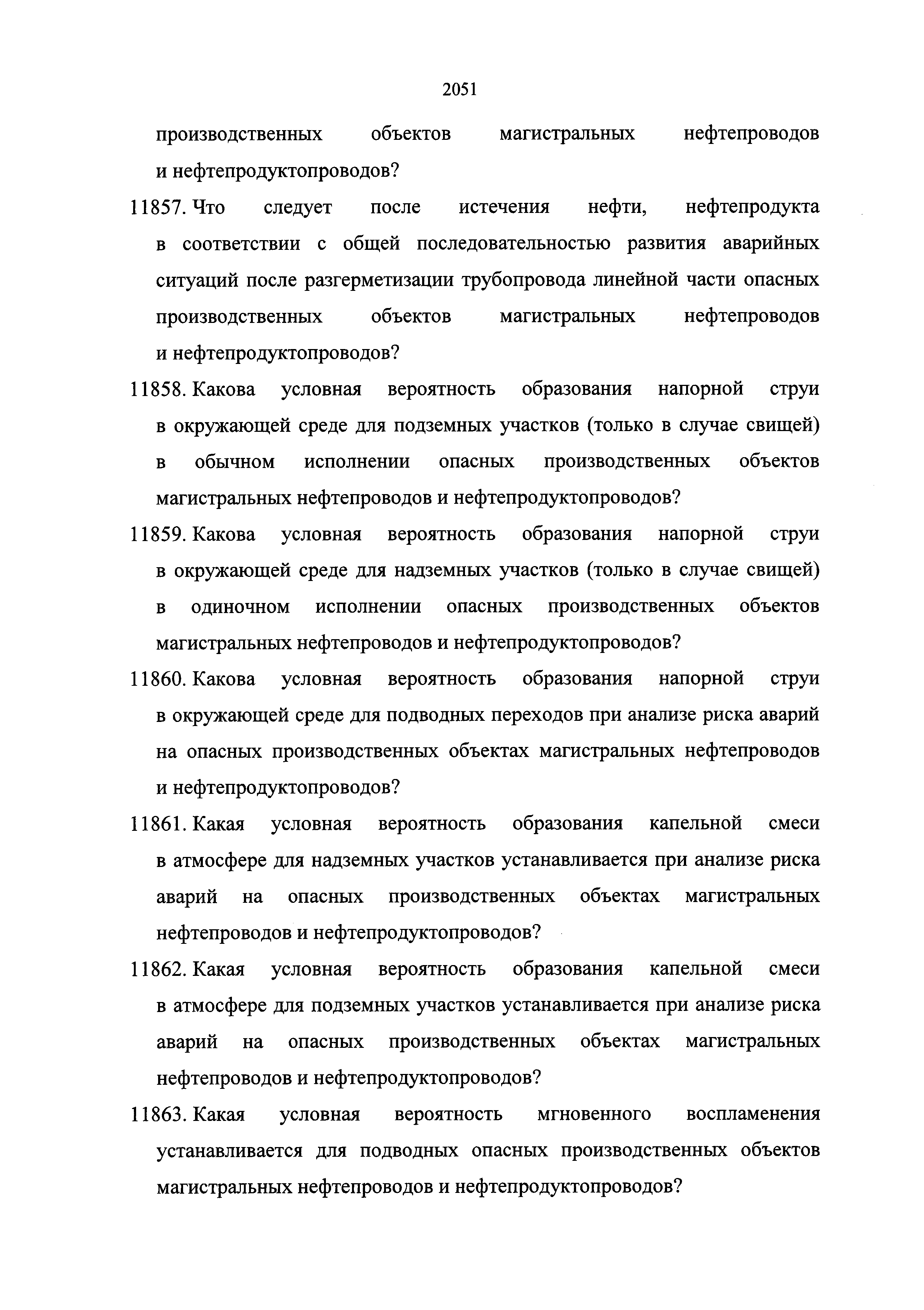 2051

производственных объектов магистральных нефтепроводов и нефтепродуктопроводов?

11857. Что следует после истечения нефти, нефтепродукта в соответствии с общей последовательностью развития аварийных ситуаций после разгерметизации трубопровода линейной части опасных производственных объектов магистральных нефтепроводов и нефтепродуктопроводов?

11858. Какова условная вероятность образования напорной струи в окружающей среде для подземных участков (только в случае свищей) в обычном исполнении опасных производственных объектов магистральных нефтепроводов и нефтепродуктопроводов?

11859. Какова условная вероятность образования напорной струи в окружающей среде для надземных участков (только в случае свищей) в одиночном исполнении опасных производственных объектов магистральных нефтепроводов и нефтепродуктопроводов?

11860. Какова условная вероятность образования напорной струи в окружающей среде для подводных переходов при анализе риска аварий на опасных производственных объектах магистральных нефтепроводов и нефтепродуктопроводов?

11861. Какая условная вероятность образования капельной смеси в атмосфере для надземных участков устанавливается при анализе риска аварий на опасных производственных объектах магистральных нефтепроводов и нефтепродуктопроводов?

11862. Какая условная вероятность образования капельной смеси в атмосфере для подземных участков устанавливается при анализе риска аварий на опасных производственных объектах магистральных нефтепроводов и нефтепродуктопроводов?

11863. Какая условная вероятность мгновенного воспламенения устанавливается для подводных опасных производственных объектов магистральных нефтепроводов и нефтепродуктопроводов?